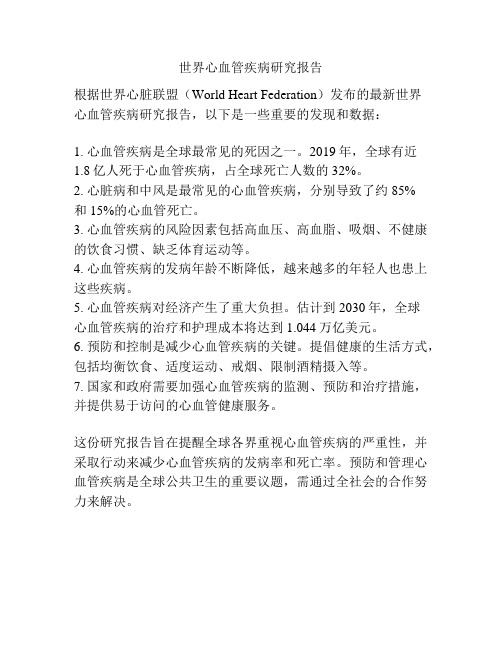 世界心血管疾病研究报告

根据世界心脏联盟（World Heart Federation）发布的最新世界心血管疾病研究报告，以下是一些重要的发现和数据：

1. 心血管疾病是全球最常见的死因之一。2019 年，全球有近 1.8 亿人死于心血管疾病，占全球死亡人数的 32%。
2. 心脏病和中风是最常见的心血管疾病，分别导致了约 85% 和 15%的心血管死亡。
3. 心血管疾病的风险因素包括高血压、高血脂、吸烟、不健康的饮食习惯、缺乏体育运动等。
4. 心血管疾病的发病年龄不断降低，越来越多的年轻人也患上这些疾病。
5. 心血管疾病对经济产生了重大负担。估计到 2030 年，全球心血管疾病的治疗和护理成本将达到 1.044 万亿美元。
6. 预防和控制是减少心血管疾病的关键。提倡健康的生活方式，包括均衡饮食、适度运动、戒烟、限制酒精摄入等。
7. 国家和政府需要加强心血管疾病的监测、预防和治疗措施，并提供易于访问的心血管健康服务。

这份研究报告旨在提醒全球各界重视心血管疾病的严重性，并采取行动来减少心血管疾病的发病率和死亡率。预防和管理心血管疾病是全球公共卫生的重要议题，需通过全社会的合作努力来解决。